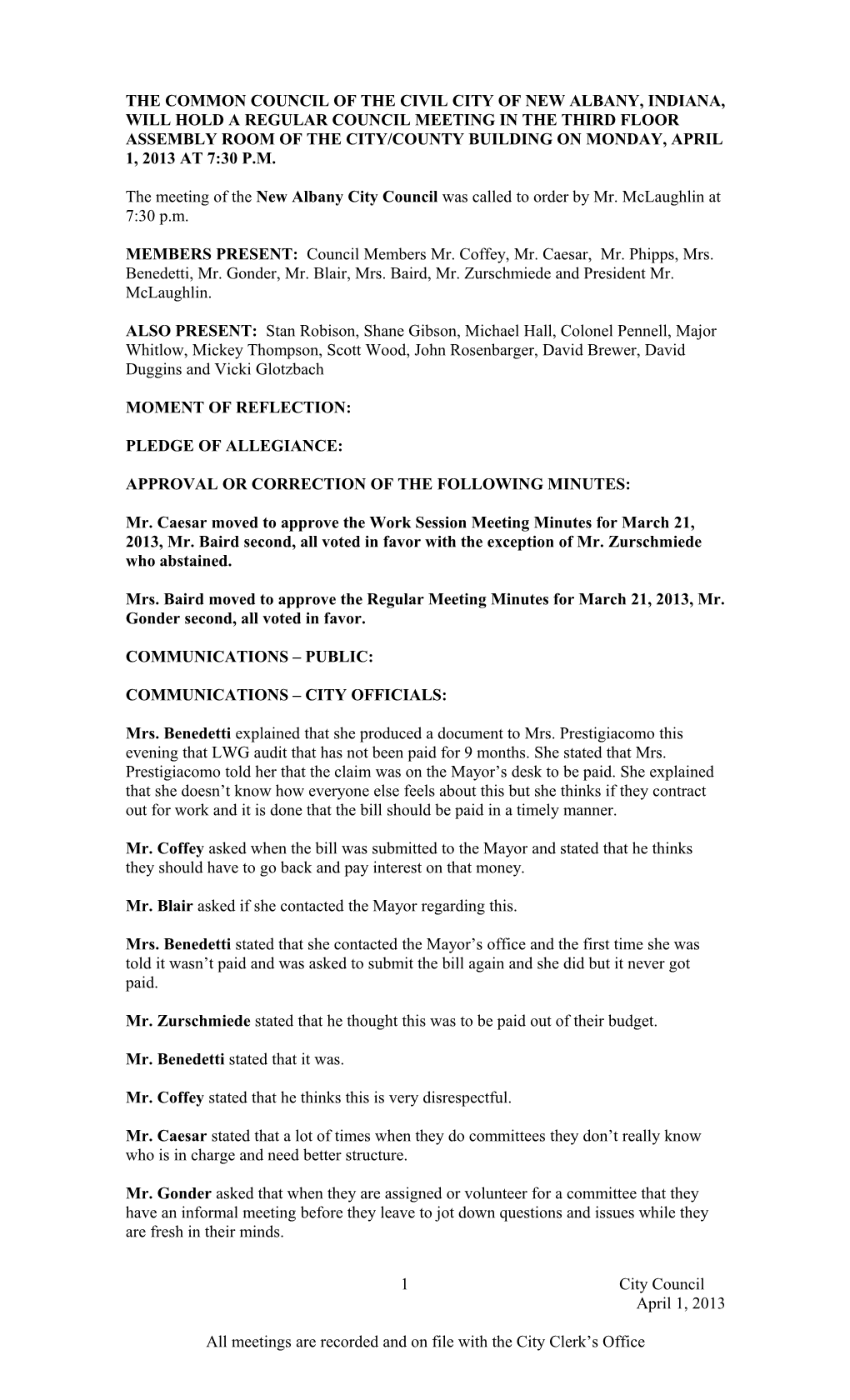 THE COMMON COUNCIL OF THE CIVIL CITY OF NEW ALBANY, INDIANA, WILL HOLD A REGULAR COUNCIL MEETING IN THE THIRD FLOOR ASSEMBLY ROOM OF THE CITY/COUNTY BUILDING ON MONDAY, APRIL 1, 2013 AT 7:30 P.M.

The meeting of the New Albany City Council was called to order by Mr. McLaughlin at 7:30 p.m.

MEMBERS PRESENT: Council Members Mr. Coffey, Mr. Caesar, Mr. Phipps, Mrs. Benedetti, Mr. Gonder, Mr. Blair, Mrs. Baird, Mr. Zurschmiede and President Mr. McLaughlin.

ALSO PRESENT: Stan Robison, Shane Gibson, Michael Hall, Colonel Pennell, Major Whitlow, Mickey Thompson, Scott Wood, John Rosenbarger, David Brewer, David Duggins and Vicki Glotzbach

MOMENT OF REFLECTION:

PLEDGE OF ALLEGIANCE:

APPROVAL OR CORRECTION OF THE FOLLOWING MINUTES:

Mr. Caesar moved to approve the Work Session Meeting Minutes for March 21, 2013, Mr. Baird second, all voted in favor with the exception of Mr. Zurschmiede who abstained.

Mrs. Baird moved to approve the Regular Meeting Minutes for March 21, 2013, Mr. Gonder second, all voted in favor.

COMMUNICATIONS – PUBLIC:

COMMUNICATIONS – CITY OFFICIALS:

Mrs. Benedetti explained that she produced a document to Mrs. Prestigiacomo this evening that LWG audit that has not been paid for 9 months. She stated that Mrs. Prestigiacomo told her that the claim was on the Mayor’s desk to be paid. She explained that she doesn’t know how everyone else feels about this but she thinks if they contract out for work and it is done that the bill should be paid in a timely manner.

Mr. Coffey asked when the bill was submitted to the Mayor and stated that he thinks they should have to go back and pay interest on that money.

Mr. Blair asked if she contacted the Mayor regarding this.

Mrs. Benedetti stated that she contacted the Mayor’s office and the first time she was told it wasn’t paid and was asked to submit the bill again and she did but it never got paid.

Mr. Zurschmiede stated that he thought this was to be paid out of their budget.

Mr. Benedetti stated that it was.

Mr. Coffey stated that he thinks this is very disrespectful.

Mr. Caesar stated that a lot of times when they do committees they don’t really know who is in charge and need better structure.

Mr. Gonder asked that when they are assigned or volunteer for a committee that they have an informal meeting before they leave to jot down questions and issues while they are fresh in their minds.

1 City Council April 1, 2013

All meetings are recorded and on file with the City Clerk’s Office